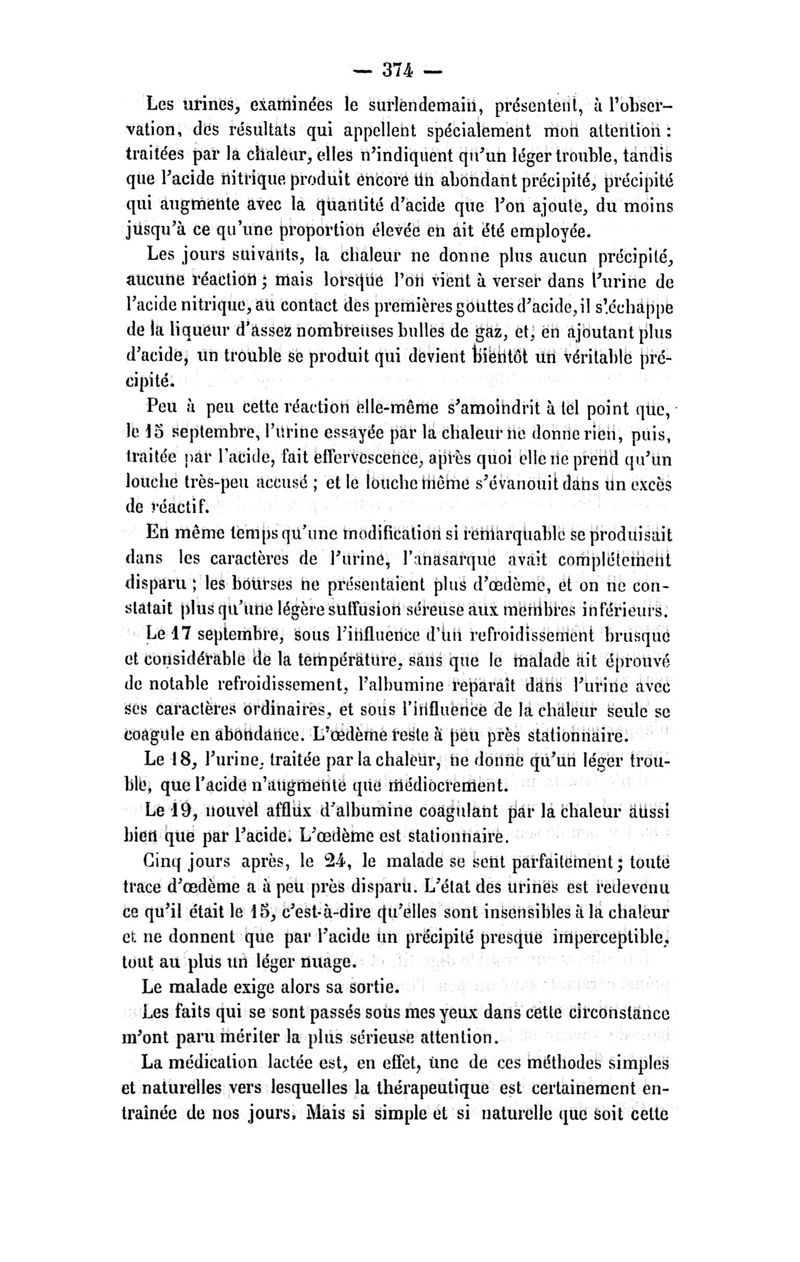 — 374 —

Les urines, examinées le surlendemain, présentent, à l'observation, des résultats qui appellent spécialement mon attention : traitées par la chaleur, elles n'indiquent qu'un léger trouble, tandis que l'acide nitrique produit encore un abondant précipité, précipité qui augmente avec la quantité d'acide que l'on ajoute, du moins jusqu'à ce qu'une proportion élevée en ait été employée.

Les jours suivants, la chaleur ne donne plus aucun précipité, aucune réaction ; mais lorsque l'on vient à verser dans l'urine de l'acide nitrique, au contact des premières gouttes d'acide, il s'échappe de la liqueur d'assez nombreuses bulles de gaz, et, en ajoutant plus d'acide, un trouble se produit qui devient bientôt un véritable précipité.

Peu à peu cette réaction elle-même s'amoindrit à tel point que, le 15 septembre, l'urine essayée par la chaleur ne donne rien, puis, traitée par l'acide, fait effervescence, après quoi elle ne prend qu'un louche très-peu accusé ; et le louche même s'évanouit dans un excès de réactif.

En même temps qu'une modification si remarquable se produisait dans les caractères de l'urine, l'anasarque avait complétement disparu ; les bourses ne présentaient plus d'œdème, et on ne constatait plus qu'une légère suffusion séreuse aux membres inférieurs.

Le 17 septembre, sous l'influence d'un refroidissement brusque et considérable de la température, sans que le malade ait éprouvé de notable refroidissement, l'albumine reparaît dans l'urine avec ses caractères ordinaires, et sous l'influence de la chaleur seule se coagule en abondance. L'œdème reste à peu près stationnaire.

Le 18, l'urine, traitée par la chaleur, ne donne qu'un léger trouble, que l'acide n'augmente que médiocrement.

Le 19, nouvel afflux d'albumine coagulant par la chaleur aussi bien que par l'acide. L'œdème est stationnaire.

Cinq jours après, le 24, le malade se sent parfaitement ; toute trace d'œdème a à peu près disparu. L'état des urines est redevenu ce qu'il était le 15, c'est-à-dire qu'elles sont insensibles à la chaleur et ne donnent que par l'acide un précipité presque imperceptible, tout au plus un léger nuage.

Le malade exige alors sa sortie.

Les faits qui se sont passés sous mes yeux dans cette circonstance m'ont paru mériter la plus sérieuse attention.

La médication lactée est, en effet, une de ces méthodes simples et naturelles vers lesquelles la thérapeutique est certainement entraînée de nos jours. Mais si simple et si naturelle que soit cette